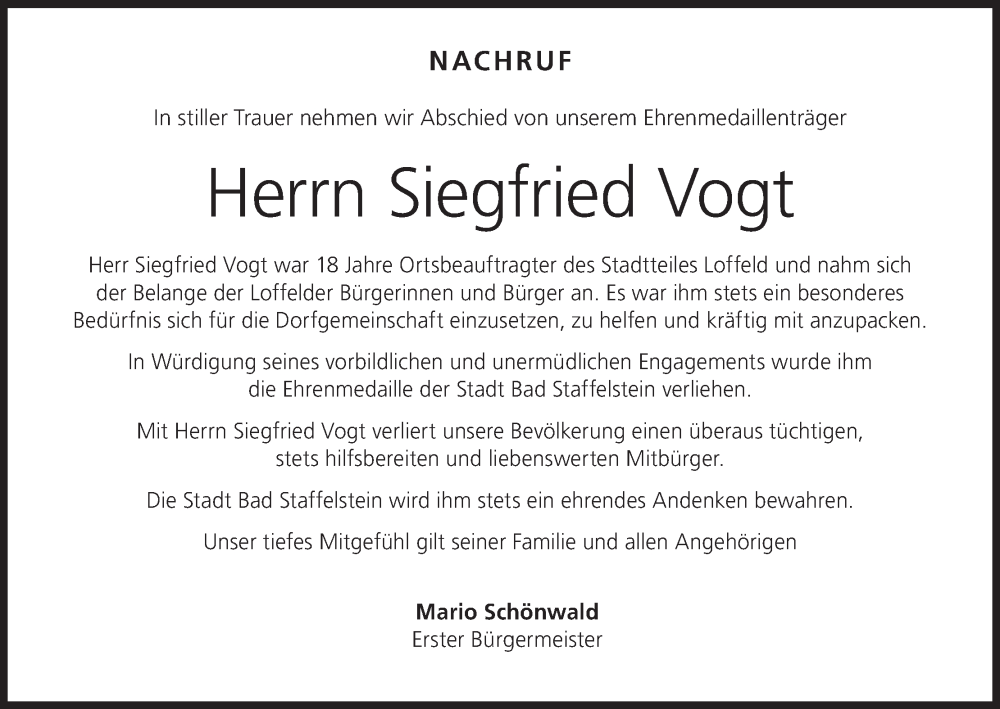 NACHRUF

In stiller Trauer nehmen wir Abschied von unserem Ehrenmedaillenträger

Herrn Siegfried Vogt

Herr Siegfried Vogt war 18 Jahre Ortsbeauftragter des Stadtteiles Loffeld und nahm sich der Belange der Loffelder Bürgerinnen und Bürger an. Es war ihm stets ein besonderes Bedürfnis sich für die Dorfgemeinschaft einzusetzen, zu helfen und kräftig mit anzupacken.

In Würdigung seines vorbildlichen und unermüdlichen Engagements wurde ihm die Ehrenmedaille der Stadt Bad Staffelstein verliehen.

Mit Herrn Siegfried Vogt verliert unsere Bevölkerung einen überaus tüchtigen, stets hilfsbereiten und liebenswerten Mitbürger.

Die Stadt Bad Staffelstein wird ihm stets ein ehrendes Andenken bewahren.

Unser tiefes Mitgefühl gilt seiner Familie und allen Angehörigen

Mario Schönwald
Erster Bürgermeister